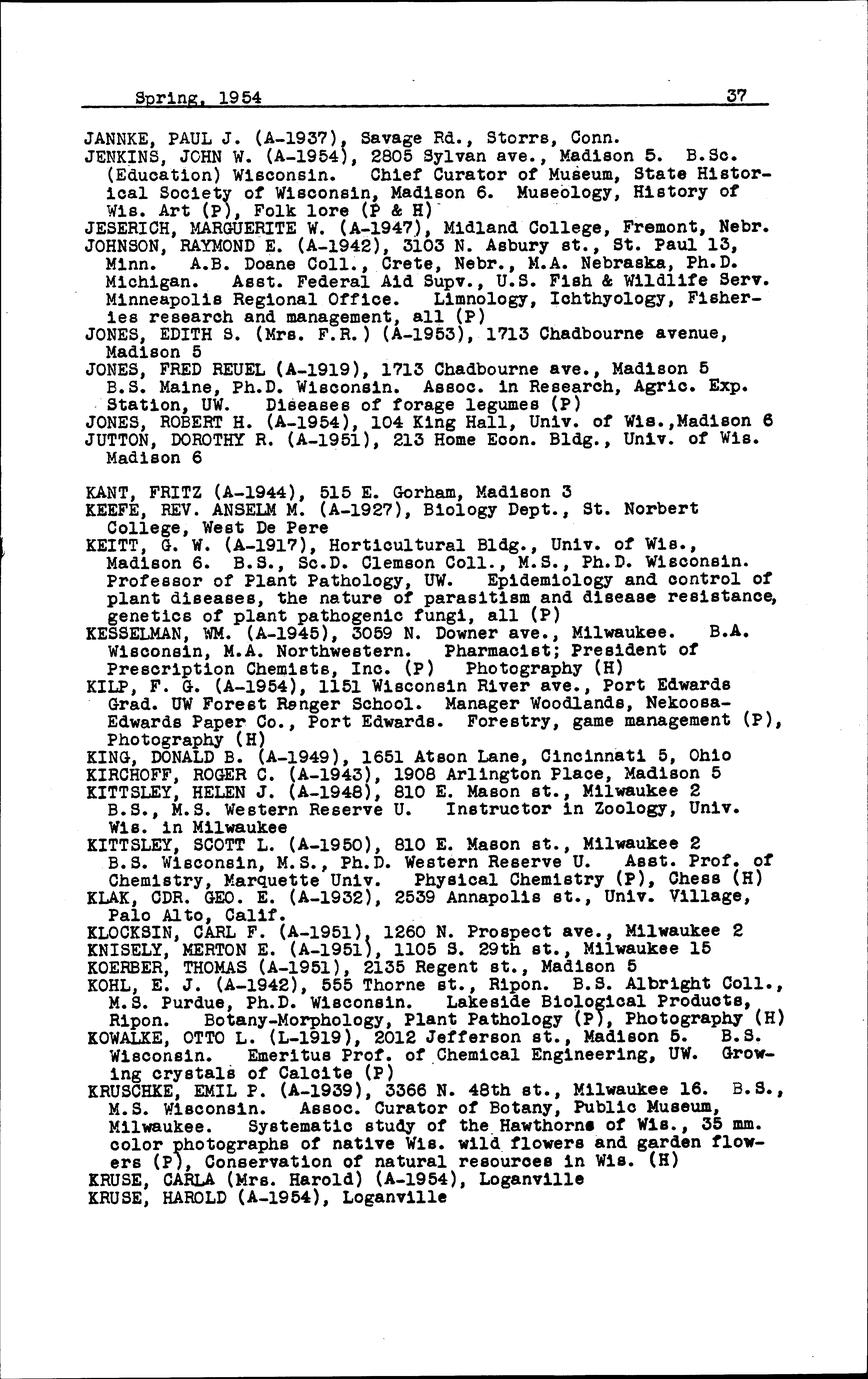 Spring, 1954 37

JANNKE, PAUL J. (A-1937), Savage Rd., Storrs, Conn.
JENKINS, JOHN W. (A-1954), 2805 Sylvan ave., Madison 5. B.Sc. (Education) Wisconsin. Chief Curator of Museum, State Historical Society of Wisconsin, Madison 6. Museology, History of Wis. Art (P), Folk lore (P & H)
JESERICH, MARGUERITE W. (A-1947), Midland College, Fremont, Nebr.
JOHNSON, RAYMOND E. (A-1942), 3103 N. Asbury st., St. Paul 13, Minn. A.B. Doane Coll., Crete, Nebr., M.A. Nebraska, Ph.D. Michigan. Asst. Federal Aid Supv., U.S. Fish & Wildlife Serv. Minneapolis Regional Office. Limnology, Ichthyology, Fisheries research and management, all (P)
JONES, EDITH S. (Mrs. F.R.) (A-1953), 1713 Chadbourne avenue, Madison 5
JONES, FRED REUEL (A-1919), 1713 Chadbourne ave., Madison 5 B.S. Maine, Ph.D. Wisconsin. Assoc. in Research, Agric. Exp. Station, UW. Diseases of forage legumes (P)
JONES, ROBERT H. (A-1954), 104 King Hall, Univ. of Wis.,Madison 6
JUTTON, DOROTHY R. (A-1951), 213 Home Econ. Bldg., Univ. of Wis. Madison 6

KANT, FRITZ (A-1944), 515 E. Gorham, Madison 3
KEEFE, REV. ANSELM M. (A-1927), Biology Dept., St. Norbert College, West De Pere
KEITT, G. W. (A-1917), Horticultural Bldg., Univ. of Wis., Madison 6. B.S., Sc.D. Clemson Coll., M.S., Ph.D. Wisconsin. Professor of Plant Pathology, UW. Epidemiology and control of plant diseases, the nature of parasitism and disease resistance, genetics of plant pathogenic fungi, all (P)
KESSELMAN, WM. (A-1945), 3059 N. Downer ave., Milwaukee. B.A. Wisconsin, M.A. Northwestern. Pharmacist; President of Prescription Chemists, Inc. (P) Photography (H)
KILP, F. G. (A-1954), 1151 Wisconsin River ave., Port Edwards Grad. UW Forest Ranger School. Manager Woodlands, Nekoosa-Edwards Paper Co., Port Edwards. Forestry, game management (P), Photography (H)
KING, DONALD B. (A-1949), 1651 Atson Lane, Cincinnati 5, Ohio
KIRCHOFF, ROGER C. (A-1943), 1908 Arlington Place, Madison 5
KITTSLEY, HELEN J. (A-1948), 810 E. Mason st., Milwaukee 2 B.S., M.S. Western Reserve U. Instructor in Zoology, Univ. Wis. in Milwaukee
KITTSLEY, SCOTT L. (A-1950), 810 E. Mason st., Milwaukee 2 B.S. Wisconsin, M.S., Ph.D. Western Reserve U. Asst. Prof. of Chemistry, Marquette Univ. Physical Chemistry (P), Chess (H)
KLAK, CDR. GEO. E. (A-1932), 2539 Annapolis st., Univ. Village, Palo Alto, Calif.
KLOCKSIN, CARL F. (A-1951), 1260 N. Prospect ave., Milwaukee 2
KNISELY, MERTON E. (A-1951), 1105 S. 29th st., Milwaukee 15
KOERBER, THOMAS (A-1951), 2135 Regent st., Madison 5
KOHL, E. J. (A-1942), 555 Thorne st., Ripon. B.S. Albright Coll., M.S. Purdue, Ph.D. Wisconsin. Lakeside Biological Products, Ripon. Botany-Morphology, Plant Pathology (P), Photography (H)
KOWALKE, OTTO L. (L-1919), 2012 Jefferson st., Madison 5. B.S. Wisconsin. Emeritus Prof. of Chemical Engineering, UW. Growing crystals of Calcite (P)
KRUSCHKE, EMIL P. (A-1939), 3366 N. 48th st., Milwaukee 16. B.S., M.S. Wisconsin. Assoc. Curator of Botany, Public Museum, Milwaukee. Systematic study of the Hawthorns of Wis., 35 mm. color photographs of native Wis. wild flowers and garden flowers (P), Conservation of natural resources in Wis. (H)
KRUSE, CARLA (Mrs. Harold) (A-1954), Loganville
KRUSE, HAROLD (A-1954), Loganville